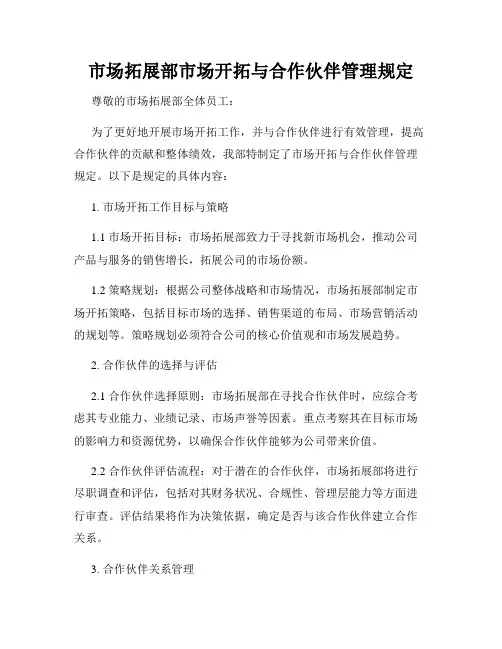 市场拓展部市场开拓与合作伙伴管理规定

尊敬的市场拓展部全体员工：

为了更好地开展市场开拓工作，并与合作伙伴进行有效管理，提高合作伙伴的贡献和整体绩效，我部特制定了市场开拓与合作伙伴管理规定。以下是规定的具体内容：

1. 市场开拓工作目标与策略

1.1 市场开拓目标：市场拓展部致力于寻找新市场机会，推动公司产品与服务的销售增长，拓展公司的市场份额。

1.2 策略规划：根据公司整体战略和市场情况，市场拓展部制定市场开拓策略，包括目标市场的选择、销售渠道的布局、市场营销活动的规划等。策略规划必须符合公司的核心价值观和市场发展趋势。

2. 合作伙伴的选择与评估

2.1 合作伙伴选择原则：市场拓展部在寻找合作伙伴时，应综合考虑其专业能力、业绩记录、市场声誉等因素。重点考察其在目标市场的影响力和资源优势，以确保合作伙伴能够为公司带来价值。

2.2 合作伙伴评估流程：对于潜在的合作伙伴，市场拓展部将进行尽职调查和评估，包括对其财务状况、合规性、管理层能力等方面进行审查。评估结果将作为决策依据，确定是否与该合作伙伴建立合作关系。

3. 合作伙伴关系管理